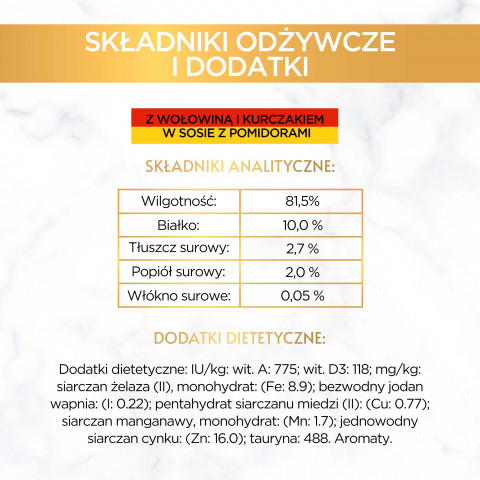 SKŁADNIKI ODŻYWCZE I DODATKI

Z WOŁOWINĄ I KURCZAKIEM
W SOSIE Z POMIDORAMI

SKŁADNIKI ANALITYCZNE:

| Wilgotność: | 81,5% |
|---|---|
| Białko: | 10,0 % |
| Tłuszcz surowy: | 2,7 % |
| Popiół surowy: | 2,0 % |
| Włókno surowe: | 0,05 % |

DODATKI DIETETYCZNE:

Dodatki dietetyczne: IU/kg: wit. A: 775; wit. D3: 118; mg/kg: siarczan żelaza (II), monohydrat: (Fe: 8.9); bezwodny jodan wapnia: (I: 0.22); pentahydrat siarczanu miedzi (II): (Cu: 0.77); siarczan manganawy, monohydrat: (Mn: 1.7); jednowodny siarczan cynku: (Zn: 16.0); tauryna: 488. Aromaty.